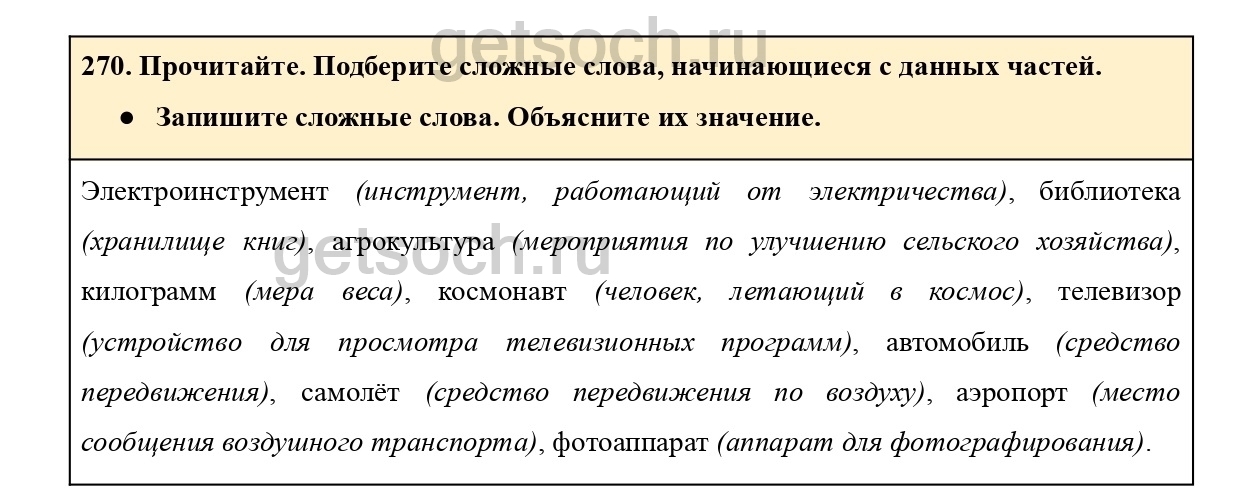 270. Прочитайте. Подберите сложные слова, начинающиеся с данных частей.

• Запишите сложные слова. Объясните их значение.

Электроинструмент (инструмент, работающий от электричества), библиотека (хранилище книг), агрокультура (мероприятия по улучшению сельского хозяйства), килограмм (мера веса), космонавт (человек, летающий в космос), телевизор (устройство для просмотра телевизионных программ), автомобиль (средство передвижения), самолёт (средство передвижения по воздуху), аэропорт (место сообщения воздушного транспорта), фотоаппарат (аппарат для фотографирования).

getsoch.ru